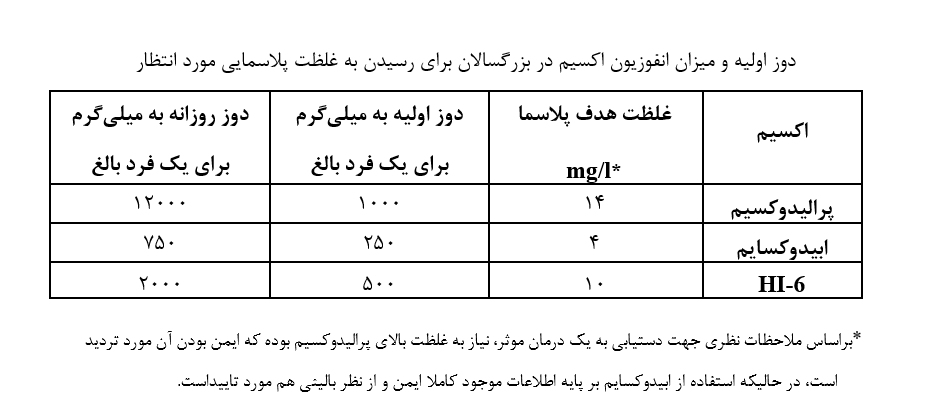 دوز اولیه و میزان انفوزیون اکسیم در بزرگسالان برای رسیدن به غلظت پلاسمایی مورد انتظار

| اکسیم | غلظت هدف پلاسما mg/l* | دوز اولیه به میلی‌گرم برای یک فرد بالغ | دوز روزانه به میلی‌گرم برای یک فرد بالغ |
|---|---|---|---|
| پرالیدوکسیم | ۱۴ | ۱۰۰۰ | ۱۲۰۰۰ |
| ابیدوکسایم | ۴ | ۲۵۰ | ۷۵۰ |
| HI-6 | ۱۰ | ۵۰۰ | ۲۰۰۰ |

*براساس ملاحظات نظری جهت دستیابی به یک درمان موثر، نیاز به غلظت بالای پرالیدوکسیم بوده که ایمن بودن آن مورد تردید است، در حالیکه استفاده از ابیدوکسایم بر پایه اطلاعات موجود کاملا ایمن و از نظر بالینی هم مورد تاییداست.